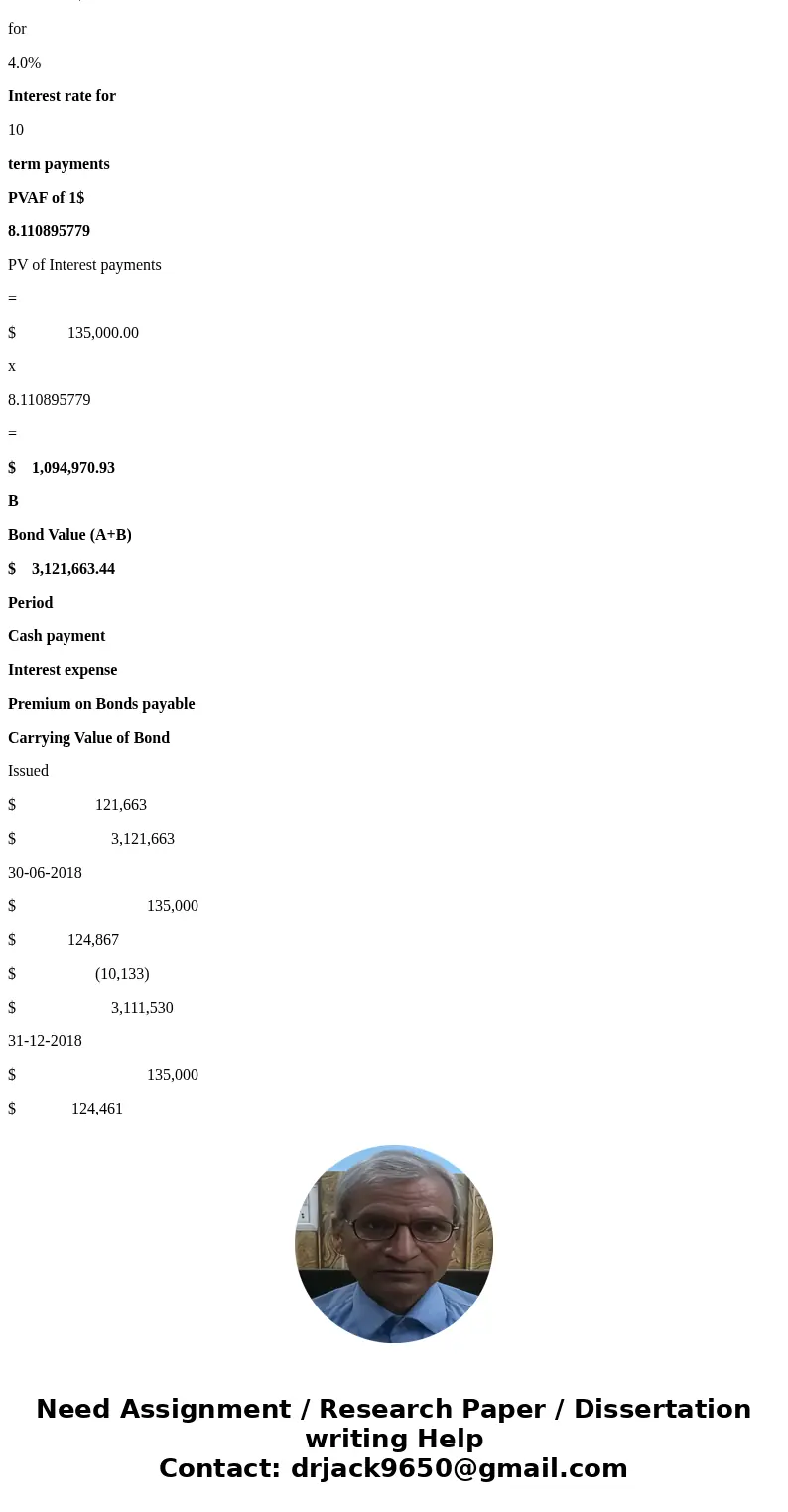 for

4.0%

Interest rate for

10

term payments

PVAF of 1$

8.110895779

PV of Interest payments

=

$ 135,000.00

x

8.110895779

=

$ 1,094,970.93

B

Bond Value (A+B)

$ 3,121,663.44

Period

Cash payment

Interest expense

Premium on Bonds payable

Carrying Value of Bond

Issued

$ 121,663

$ 3,121,663

30-06-2018

$ 135,000

$ 124,867

$ (10,133)

$ 3,111,530

31-12-2018

$ 135,000

$ 124,461

Need Assignment / Research Paper / Dissertation writing Help
Contact: drjack9650@gmail.com